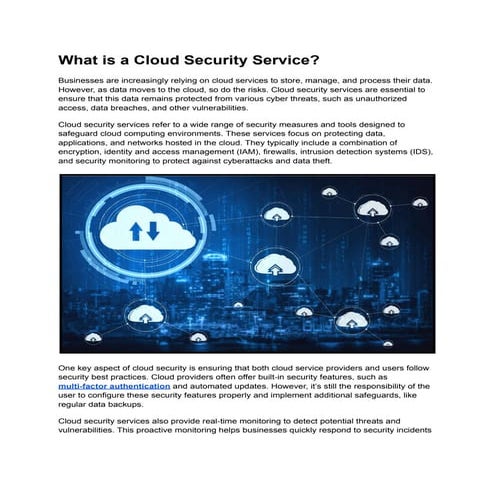 What is a Cloud Security Service?

Businesses are increasingly relying on cloud services to store, manage, and process their data. However, as data moves to the cloud, so do the risks. Cloud security services are essential to ensure that this data remains protected from various cyber threats, such as unauthorized access, data breaches, and other vulnerabilities.

Cloud security services refer to a wide range of security measures and tools designed to safeguard cloud computing environments. These services focus on protecting data, applications, and networks hosted in the cloud. They typically include a combination of encryption, identity and access management (IAM), firewalls, intrusion detection systems (IDS), and security monitoring to protect against cyberattacks and data theft.

One key aspect of cloud security is ensuring that both cloud service providers and users follow security best practices. Cloud providers often offer built-in security features, such as multi-factor authentication and automated updates. However, it's still the responsibility of the user to configure these security features properly and implement additional safeguards, like regular data backups.

Cloud security services also provide real-time monitoring to detect potential threats and vulnerabilities. This proactive monitoring helps businesses quickly respond to security incidents